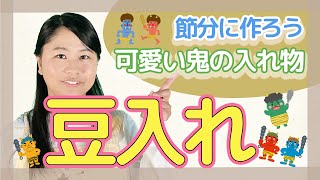 節分に作ろう
可愛い鬼の入れ物

豆入れ